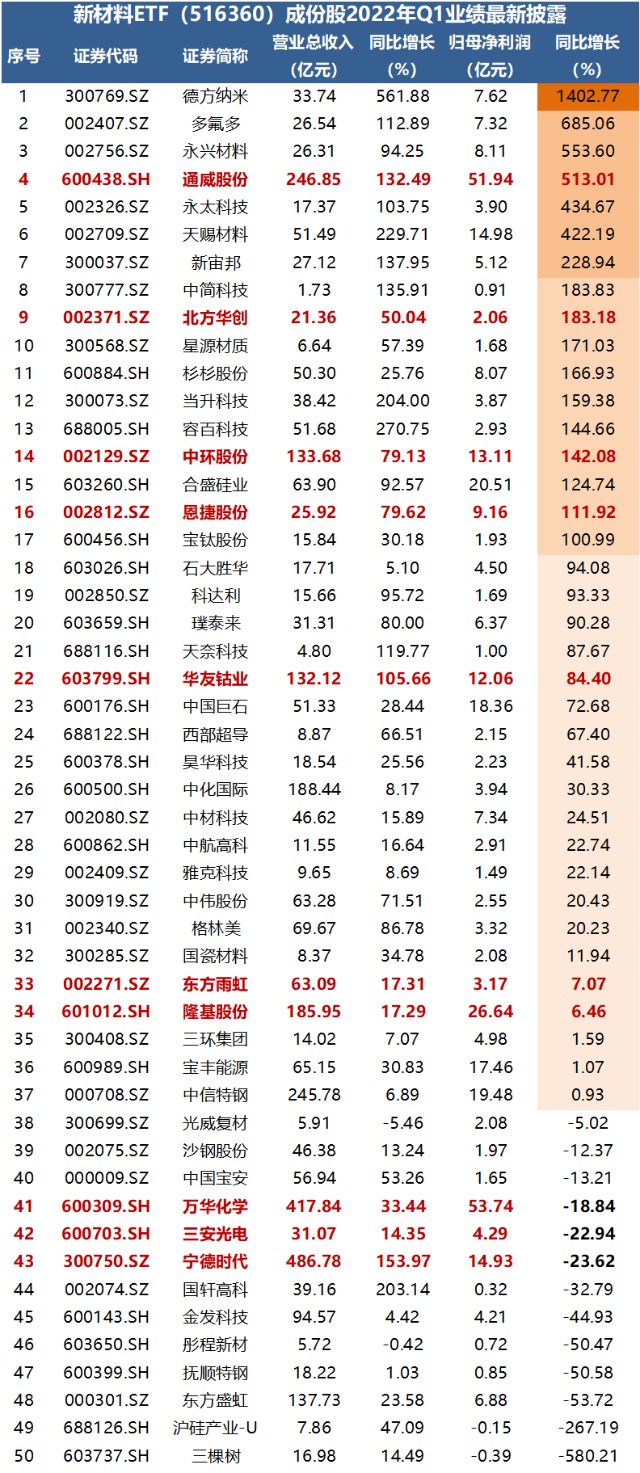 新材料ETF（516360）成份股2022年Q1业绩最新披露

| 序号 | 证券代码 | 证券简称 | 营业总收入(亿元) | 同比增长(%) | 归母净利润(亿元) | 同比增长(%) |
|---|---|---|---|---|---|---|
| 1 | 300769.SZ | 德方纳米 | 33.74 | 561.88 | 7.62 | 1402.77 |
| 2 | 002407.SZ | 多氟多 | 26.54 | 112.89 | 7.32 | 685.06 |
| 3 | 002756.SZ | 永兴材料 | 26.31 | 94.25 | 8.11 | 553.60 |
| 4 | 600438.SH | 通威股份 | 246.85 | 132.49 | 51.94 | 513.01 |
| 5 | 002326.SZ | 永太科技 | 17.37 | 103.75 | 3.90 | 434.67 |
| 6 | 002709.SZ | 天赐材料 | 51.49 | 229.71 | 14.98 | 422.19 |
| 7 | 300037.SZ | 新宙邦 | 27.12 | 137.95 | 5.12 | 228.94 |
| 8 | 300777.SZ | 中简科技 | 1.73 | 135.91 | 0.91 | 183.83 |
| 9 | 002371.SZ | 北方华创 | 21.36 | 50.04 | 2.06 | 183.18 |
| 10 | 300568.SZ | 星源材质 | 6.64 | 57.39 | 1.68 | 171.03 |
| 11 | 600884.SH | 杉杉股份 | 50.30 | 25.76 | 8.07 | 166.93 |
| 12 | 300073.SZ | 当升科技 | 38.42 | 204.00 | 3.87 | 159.38 |
| 13 | 688005.SH | 容百科技 | 51.68 | 270.75 | 2.93 | 144.66 |
| 14 | 002129.SZ | 中环股份 | 133.68 | 79.13 | 13.11 | 142.08 |
| 15 | 603260.SH | 合盛硅业 | 63.90 | 92.57 | 20.51 | 124.74 |
| 16 | 002812.SZ | 恩捷股份 | 25.92 | 79.62 | 9.16 | 111.92 |
| 17 | 600456.SH | 宝钛股份 | 15.84 | 30.18 | 1.93 | 100.99 |
| 18 | 603026.SH | 石大胜华 | 17.71 | 5.10 | 4.50 | 94.08 |
| 19 | 002850.SZ | 科达利 | 15.66 | 95.72 | 1.69 | 93.33 |
| 20 | 603659.SH | 璞泰来 | 31.31 | 80.00 | 6.37 | 90.28 |
| 21 | 688116.SH | 天奈科技 | 4.80 | 119.77 | 1.00 | 87.67 |
| 22 | 603799.SH | 华友钴业 | 132.12 | 105.66 | 12.06 | 84.40 |
| 23 | 600176.SH | 中国巨石 | 51.33 | 28.44 | 18.36 | 72.68 |
| 24 | 688122.SH | 西部超导 | 8.87 | 66.51 | 2.15 | 67.40 |
| 25 | 600378.SH | 昊华科技 | 18.54 | 25.56 | 2.23 | 41.58 |
| 26 | 600500.SH | 中化国际 | 188.44 | 8.17 | 3.94 | 30.33 |
| 27 | 002080.SZ | 中材科技 | 46.62 | 15.89 | 7.34 | 24.51 |
| 28 | 600862.SH | 中航高科 | 11.55 | 16.64 | 2.91 | 22.74 |
| 29 | 002409.SZ | 雅克科技 | 9.65 | 8.69 | 1.49 | 22.14 |
| 30 | 300919.SZ | 中伟股份 | 63.28 | 71.51 | 2.55 | 20.43 |
| 31 | 002340.SZ | 格林美 | 69.67 | 86.78 | 3.32 | 20.23 |
| 32 | 300285.SZ | 国瓷材料 | 8.37 | 34.78 | 2.08 | 11.94 |
| 33 | 002271.SZ | 东方雨虹 | 63.09 | 17.31 | 3.17 | 7.07 |
| 34 | 601012.SH | 隆基股份 | 185.95 | 17.29 | 26.64 | 6.46 |
| 35 | 300408.SZ | 三环集团 | 14.02 | 7.07 | 4.98 | 1.59 |
| 36 | 600989.SH | 宝丰能源 | 65.15 | 30.83 | 17.46 | 1.07 |
| 37 | 000708.SZ | 中信特钢 | 245.78 | 6.89 | 19.48 | 0.93 |
| 38 | 300699.SZ | 光威复材 | 5.91 | -5.46 | 2.08 | -5.02 |
| 39 | 002075.SZ | 沙钢股份 | 46.38 | 13.24 | 1.97 | -12.37 |
| 40 | 000009.SZ | 中国宝安 | 56.94 | 53.26 | 1.65 | -13.21 |
| 41 | 600309.SH | 万华化学 | 417.84 | 33.44 | 53.74 | -18.84 |
| 42 | 600703.SH | 三安光电 | 31.07 | 14.35 | 4.29 | -22.94 |
| 43 | 300750.SZ | 宁德时代 | 486.78 | 153.97 | 14.93 | -23.62 |
| 44 | 002074.SZ | 国轩高科 | 39.16 | 203.14 | 0.32 | -32.79 |
| 45 | 600143.SH | 金发科技 | 94.57 | 4.42 | 4.21 | -44.93 |
| 46 | 603650.SH | 彤程新材 | 5.72 | -0.42 | 0.72 | -50.47 |
| 47 | 600399.SH | 抚顺特钢 | 18.22 | 1.03 | 0.85 | -50.58 |
| 48 | 000301.SZ | 东方盛虹 | 137.73 | 23.58 | 6.88 | -53.72 |
| 49 | 688126.SH | 沪硅产业-U | 7.86 | 47.09 | -0.15 | -267.19 |
| 50 | 603737.SH | 三棵树 | 16.98 | 14.49 | -0.39 | -580.21 |